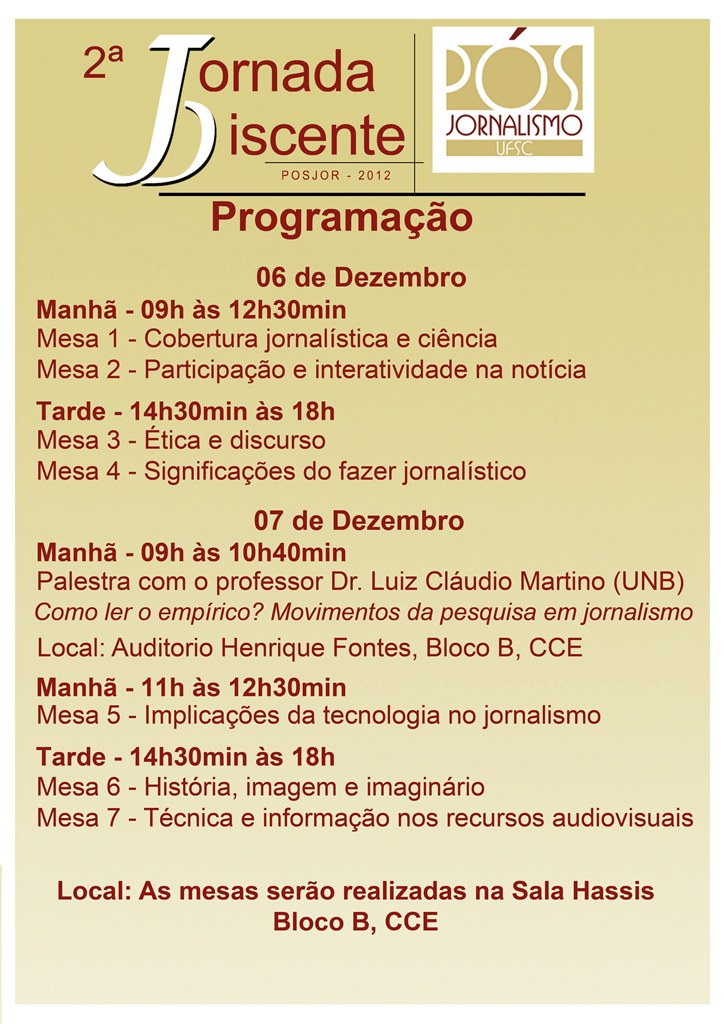 2ª Jornada Discente
POSJOR - 2012

PÓS JORNALISMO UFSC

Programação

06 de Dezembro
Manhã - 09h às 12h30min
Mesa 1 - Cobertura jornalística e ciência
Mesa 2 - Participação e interatividade na notícia

Tarde - 14h30min às 18h
Mesa 3 - Ética e discurso
Mesa 4 - Significações do fazer jornalístico

07 de Dezembro
Manhã - 09h às 10h40min
Palestra com o professor Dr. Luiz Cláudio Martino (UNB)
Como ler o empírico? Movimentos da pesquisa em jornalismo
Local: Auditorio Henrique Fontes, Bloco B, CCE

Manhã - 11h às 12h30min
Mesa 5 - Implicações da tecnologia no jornalismo

Tarde - 14h30min às 18h
Mesa 6 - História, imagem e imaginário
Mesa 7 - Técnica e informação nos recursos audiovisuais

Local: As mesas serão realizadas na Sala Hassis
Bloco B, CCE